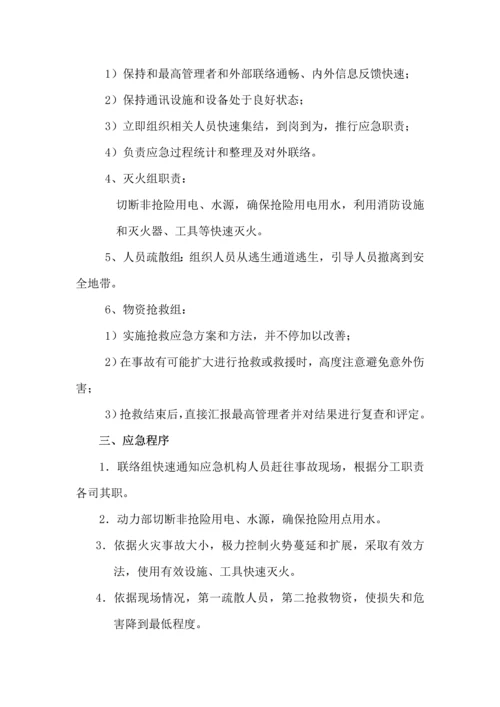 1）保持和最高管理者和外部联络通畅、内外信息反馈快速；

2）保持通讯设施和设备处于良好状态；

3）立即组织相关人员快速集结，到岗到为，推行应急职责；

4）负责应急过程统计和整理及对外联络。

4、灭火组职责：

切断非抢险用电、水源，确保抢险用电用水，利用消防设施和灭火器、工具等快速灭火。

5、人员疏散组：组织人员从逃生通道逃生，引导人员撤离到安全地带。

6、物资抢救组：

1）实施抢救应急方案和方法，并不停加以改善；

2）在事故有可能扩大进行抢救或救援时，高度注意避免意外伤害；

3）抢救结束后，直接汇报最高管理者并对结果进行复查和评定。

三、应急程序

1．联络组快速通知应急机构人员赶往事故现场，根据分工职责各司其职。

2．动力部切断非抢险用电、水源，确保抢险用点用水。

3．依据火灾事故大小，极力控制火势蔓延和扩展，采取有效方法，使用有效设施、工具快速灭火。

4．依据现场情况，第一疏散人员，第二抢救物资，使损失和危害降到最低程度。